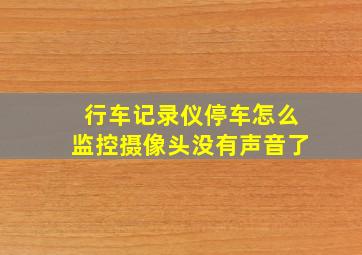 行车记录仪停车怎么
监控摄像头没有声音了